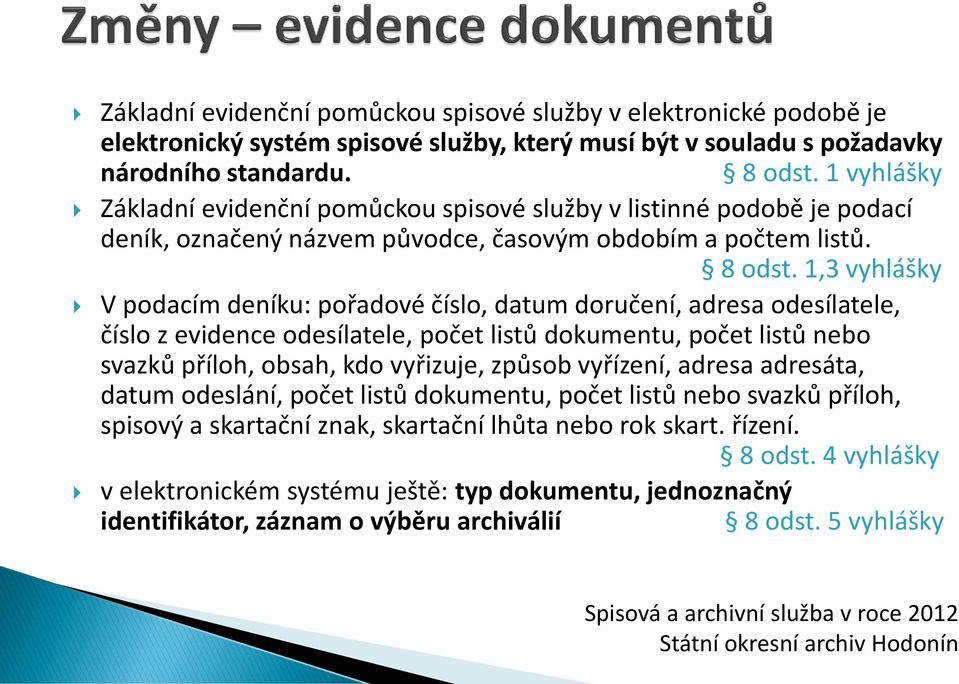 Změny – evidence dokumentů

Základní evidenční pomůckou spisové služby v elektronické podobě je elektronický systém spisové služby, který musí být v souladu s požadavky národního standardu. § 8 odst. 1 vyhlášky

Základní evidenční pomůckou spisové služby v listinné podobě je podací deník, označený názvem původce, časovým obdobím a počtem listů. § 8 odst. 1,3 vyhlášky

V podacím deníku: pořadové číslo, datum doručení, adresa odesílatele, číslo z evidence odesílatele, počet listů dokumentu, počet listů nebo svazků příloh, obsah, kdo vyřizuje, způsob vyřízení, adresa adresáta, datum odeslání, počet listů dokumentu, počet listů nebo svazků příloh, spisový a skartační znak, skartační lhůta nebo rok skart. řízení. § 8 odst. 4 vyhlášky

v elektronickém systému ještě: typ dokumentu, jednoznačný identifikátor, záznam o výběru archiválií § 8 odst. 5 vyhlášky

Spisová a archivní služba v roce 2012
Státní okresní archiv Hodonín